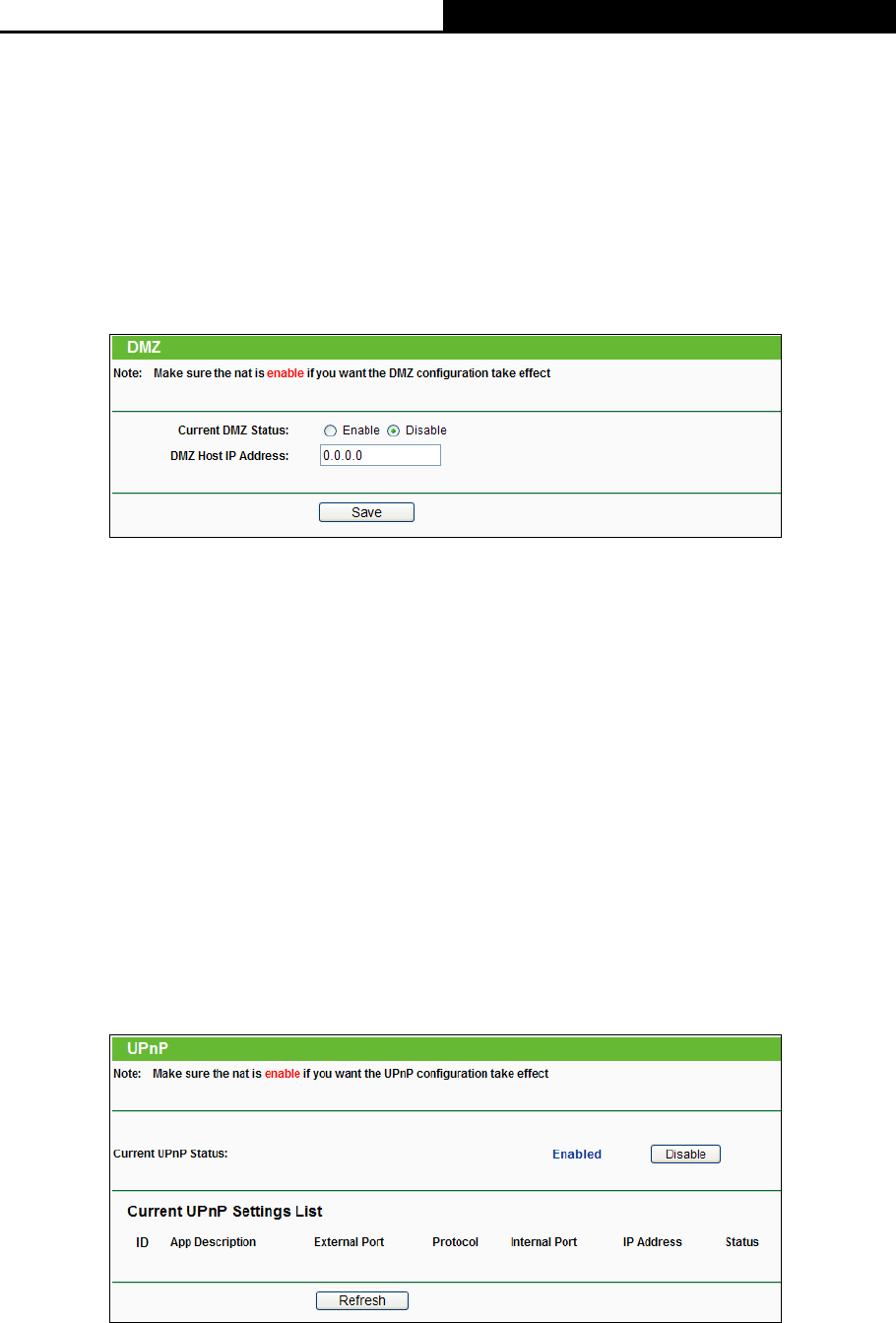 DMZ

Note: Make sure the nat is enable if you want the DMZ configuration take effect

Current DMZ Status: Enable Disable

DMZ Host IP Address: 0.0.0.0

Save

UPnP

Note: Make sure the nat is enable if you want the UPnP configuration take effect

Current UPnP Status: Enabled Disable

Current UPnP Settings List

| ID | App Description | External Port | Protocol | Internal Port | IP Address | Status |
|---|---|---|---|---|---|---|

Refresh